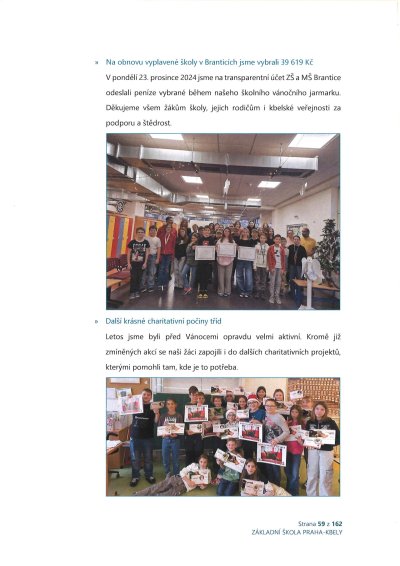 » Na obnovu vyplavené školy v Branticích jsme vybrali 39 619 Kč

V pondělí 23. prosince 2024 jsme na transparentní účet ZŠ a MŠ Brantice odeslali peníze vybrané během našeho školního vánočního jarmarku. Děkujeme všem žákům školy, jejich rodičům i kbelské veřejnosti za podporu a štědrost.

» Další krásné charitativní počiny tříd

Letos jsme byli před Vánocemi opravdu velmi aktivní. Kromě již zmíněných akcí se naši žáci zapojili i do dalších charitativních projektů, kterými pomohli tam, kde je to potřeba.

Strana 59 z 162
ZÁKLADNÍ ŠKOLA PRAHA-KBELY